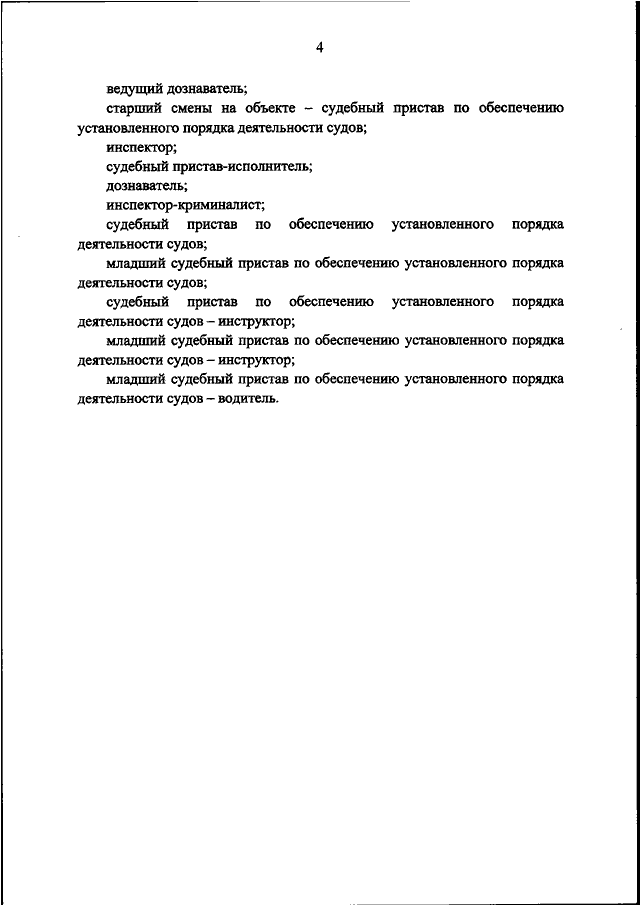 4

ведущий дознаватель;

старший смены на объекте – судебный пристав по обеспечению установленного порядка деятельности судов;

инспектор;

судебный пристав-исполнитель;

дознаватель;

инспектор-криминалист;

судебный пристав по обеспечению установленного порядка деятельности судов;

младший судебный пристав по обеспечению установленного порядка деятельности судов;

судебный пристав по обеспечению установленного порядка деятельности судов – инструктор;

младший судебный пристав по обеспечению установленного порядка деятельности судов – инструктор;

младший судебный пристав по обеспечению установленного порядка деятельности судов – водитель.